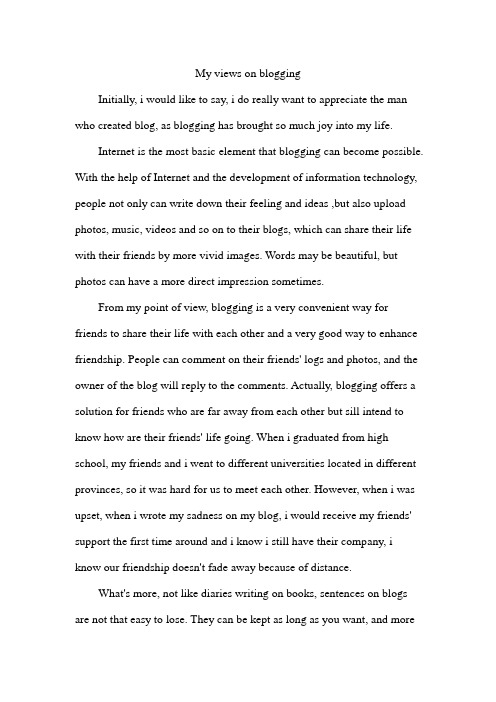 My views on blogging

Initially, i would like to say, i do really want to appreciate the man who created blog, as blogging has brought so much joy into my life.

Internet is the most basic element that blogging can become possible. With the help of Internet and the development of information technology, people not only can write down their feeling and ideas ,but also upload photos, music, videos and so on to their blogs, which can share their life with their friends by more vivid images. Words may be beautiful, but photos can have a more direct impression sometimes.

From my point of view, blogging is a very convenient way for friends to share their life with each other and a very good way to enhance friendship. People can comment on their friends' logs and photos, and the owner of the blog will reply to the comments. Actually, blogging offers a solution for friends who are far away from each other but sill intend to know how are their friends' life going. When i graduated from high school, my friends and i went to different universities located in different provinces, so it was hard for us to meet each other. However, when i was upset, when i wrote my sadness on my blog, i would receive my friends' support the first time around and i know i still have their company, i know our friendship doesn't fade away because of distance.

What's more, not like diaries writing on books, sentences on blogs are not that easy to lose. They can be kept as long as you want, and more